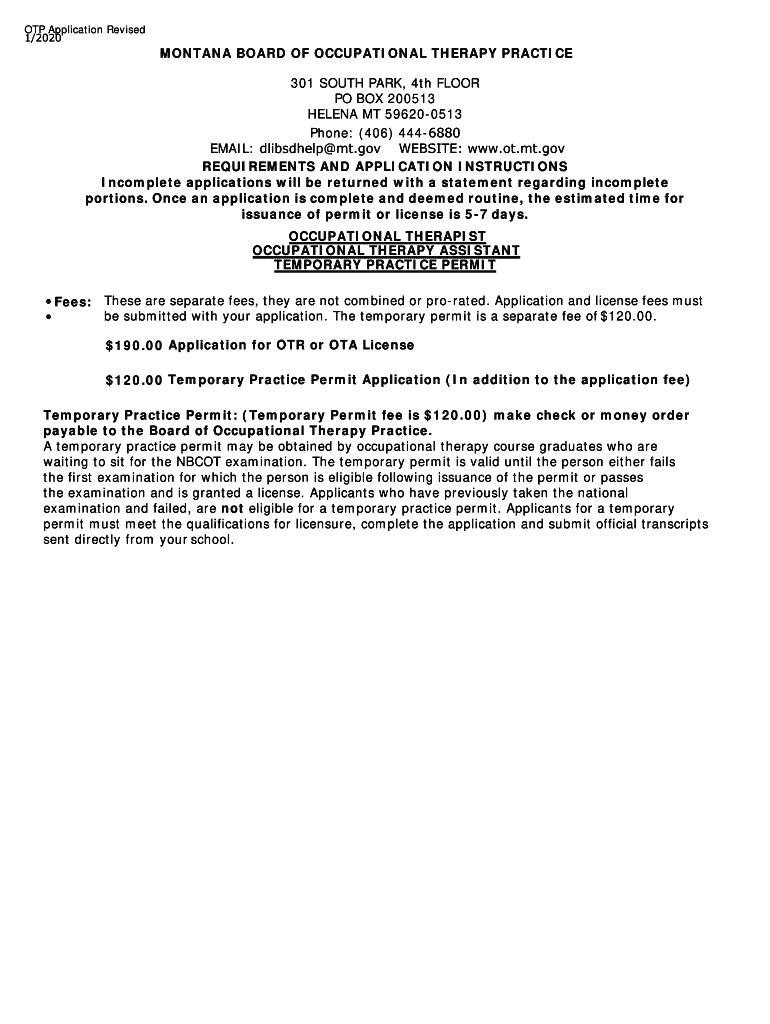 OTP Application Revised 1/2020

MONTANA BOARD OF OCCUPATIONAL THERAPY PRACTICE

301 SOUTH PARK, 4th FLOOR
PO BOX 200513
HELENA MT 59620-0513
Phone: (406) 444-6880
EMAIL: dlibsdhelp@mt.gov WEBSITE: www.ot.mt.gov

REQUIREMENTS AND APPLICATION INSTRUCTIONS
Incomplete applications will be returned with a statement regarding incomplete portions. Once an application is complete and deemed routine, the estimated time for issuance of permit or license is 5-7 days.

OCCUPATIONAL THERAPIST
OCCUPATIONAL THERAPY ASSISTANT
TEMPORARY PRACTICE PERMIT

• Fees: These are separate fees, they are not combined or pro-rated. Application and license fees must
• be submitted with your application. The temporary permit is a separate fee of $120.00.

$190.00 Application for OTR or OTA License

$120.00 Temporary Practice Permit Application (In addition to the application fee)

Temporary Practice Permit: (Temporary Permit fee is $120.00) make check or money order payable to the Board of Occupational Therapy Practice.
A temporary practice permit may be obtained by occupational therapy course graduates who are waiting to sit for the NBCOT examination. The temporary permit is valid until the person either fails the first examination for which the person is eligible following issuance of the permit or passes the examination and is granted a license. Applicants who have previously taken the national examination and failed, are not eligible for a temporary practice permit. Applicants for a temporary permit must meet the qualifications for licensure, complete the application and submit official transcripts sent directly from your school.